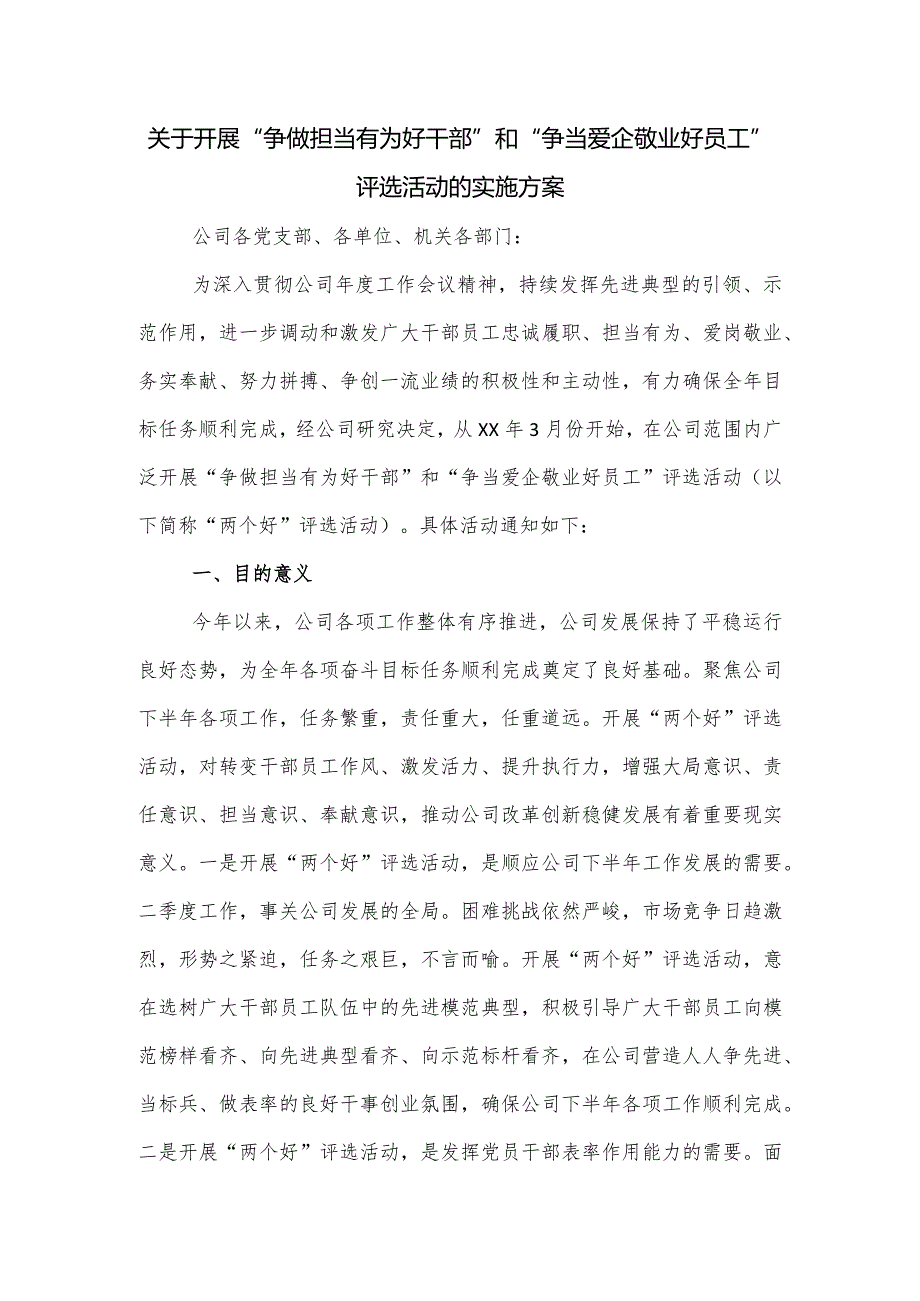 关于开展“争做担当有为好干部”和“争当爱企敬业好员工”评选活动的实施方案

公司各党支部、各单位、机关各部门：

为深入贯彻公司年度工作会议精神，持续发挥先进典型的引领、示范作用，进一步调动和激发广大干部员工忠诚履职、担当有为、爱岗敬业、务实奉献、努力拼搏、争创一流业绩的积极性和主动性，有力确保全年目标任务顺利完成，经公司研究决定，从XX年3月份开始，在公司范围内广泛开展“争做担当有为好干部”和“争当爱企敬业好员工”评选活动（以下简称“两个好”评选活动）。具体活动通知如下：

一、目的意义

今年以来，公司各项工作整体有序推进，公司发展保持了平稳运行良好态势，为全年各项奋斗目标任务顺利完成奠定了良好基础。聚焦公司下半年各项工作，任务繁重，责任重大，任重道远。开展“两个好”评选活动，对转变干部员工作风、激发活力、提升执行力，增强大局意识、责任意识、担当意识、奉献意识，推动公司改革创新稳健发展有着重要现实意义。一是开展“两个好”评选活动，是顺应公司下半年工作发展的需要。二季度工作，事关公司发展的全局。困难挑战依然严峻，市场竞争日趋激烈，形势之紧迫，任务之艰巨，不言而喻。开展“两个好”评选活动，意在选树广大干部员工队伍中的先进模范典型，积极引导广大干部员工向模范榜样看齐、向先进典型看齐、向示范标杆看齐，在公司营造人人争先进、当标兵、做表率的良好干事创业氛围，确保公司下半年各项工作顺利完成。二是开展“两个好”评选活动，是发挥党员干部表率作用能力的需要。面